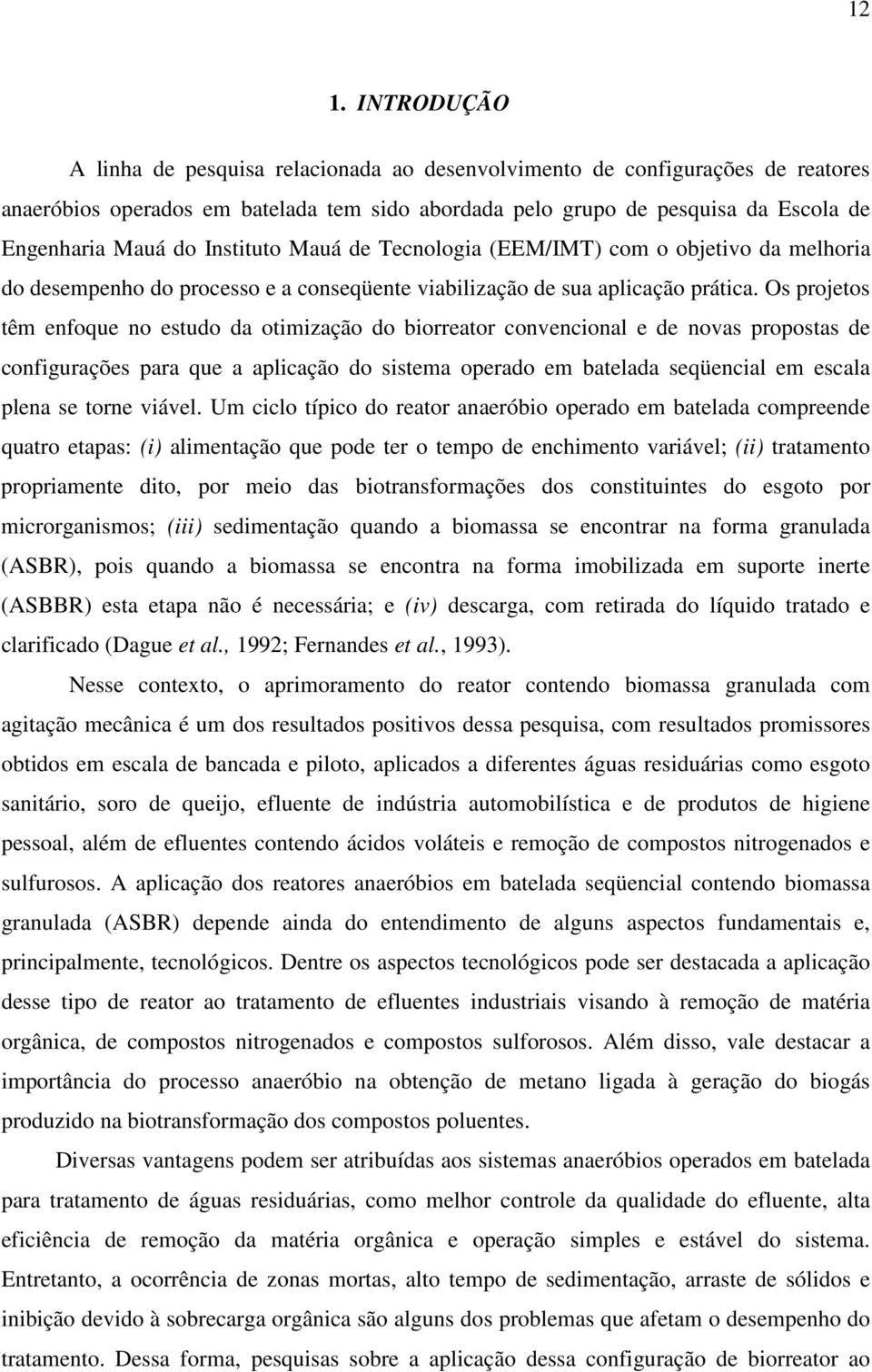 12

1. INTRODUÇÃO

A linha de pesquisa relacionada ao desenvolvimento de configurações de reatores anaeróbios operados em batelada tem sido abordada pelo grupo de pesquisa da Escola de Engenharia Mauá do Instituto Mauá de Tecnologia (EEM/IMT) com o objetivo da melhoria do desempenho do processo e a conseqüente viabilização de sua aplicação prática. Os projetos têm enfoque no estudo da otimização do biorreator convencional e de novas propostas de configurações para que a aplicação do sistema operado em batelada seqüencial em escala plena se torne viável. Um ciclo típico do reator anaeróbio operado em batelada compreende quatro etapas: (i) alimentação que pode ter o tempo de enchimento variável; (ii) tratamento propriamente dito, por meio das biotransformações dos constituintes do esgoto por microrganismos; (iii) sedimentação quando a biomassa se encontrar na forma granulada (ASBR), pois quando a biomassa se encontra na forma imobilizada em suporte inerte (ASBBR) esta etapa não é necessária; e (iv) descarga, com retirada do líquido tratado e clarificado (Dague et al., 1992; Fernandes et al., 1993).

Nesse contexto, o aprimoramento do reator contendo biomassa granulada com agitação mecânica é um dos resultados positivos dessa pesquisa, com resultados promissores obtidos em escala de bancada e piloto, aplicados a diferentes águas residuárias como esgoto sanitário, soro de queijo, efluente de indústria automobilística e de produtos de higiene pessoal, além de efluentes contendo ácidos voláteis e remoção de compostos nitrogenados e sulfurosos. A aplicação dos reatores anaeróbios em batelada seqüencial contendo biomassa granulada (ASBR) depende ainda do entendimento de alguns aspectos fundamentais e, principalmente, tecnológicos. Dentre os aspectos tecnológicos pode ser destacada a aplicação desse tipo de reator ao tratamento de efluentes industriais visando à remoção de matéria orgânica, de compostos nitrogenados e compostos sulforosos. Além disso, vale destacar a importância do processo anaeróbio na obtenção de metano ligada à geração do biogás produzido na biotransformação dos compostos poluentes.

Diversas vantagens podem ser atribuídas aos sistemas anaeróbios operados em batelada para tratamento de águas residuárias, como melhor controle da qualidade do efluente, alta eficiência de remoção da matéria orgânica e operação simples e estável do sistema. Entretanto, a ocorrência de zonas mortas, alto tempo de sedimentação, arraste de sólidos e inibição devido à sobrecarga orgânica são alguns dos problemas que afetam o desempenho do tratamento. Dessa forma, pesquisas sobre a aplicação dessa configuração de biorreator ao